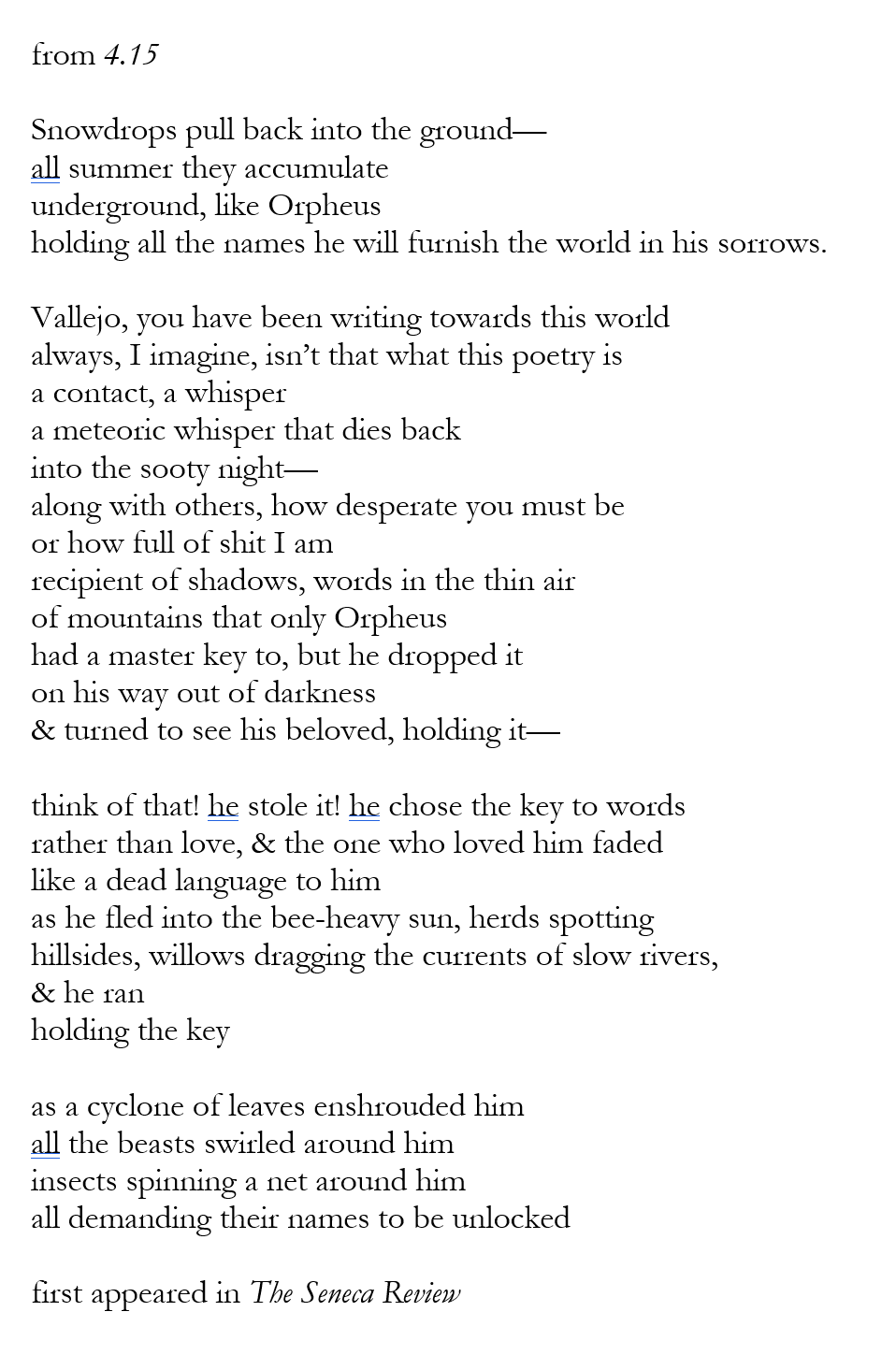 from 4.15

Snowdrops pull back into the ground—
all summer they accumulate
underground, like Orpheus
holding all the names he will furnish the world in his sorrows.

Vallejo, you have been writing towards this world
always, I imagine, isn't that what this poetry is
a contact, a whisper
a meteoric whisper that dies back
into the sooty night—
along with others, how desperate you must be
or how full of shit I am
recipient of shadows, words in the thin air
of mountains that only Orpheus
had a master key to, but he dropped it
on his way out of darkness
& turned to see his beloved, holding it—

think of that! he stole it! he chose the key to words
rather than love, & the one who loved him faded
like a dead language to him
as he fled into the bee-heavy sun, herds spotting
hillsides, willows dragging the currents of slow rivers,
& he ran
holding the key

as a cyclone of leaves enshrouded him
all the beasts swirled around him
insects spinning a net around him
all demanding their names to be unlocked

first appeared in The Seneca Review